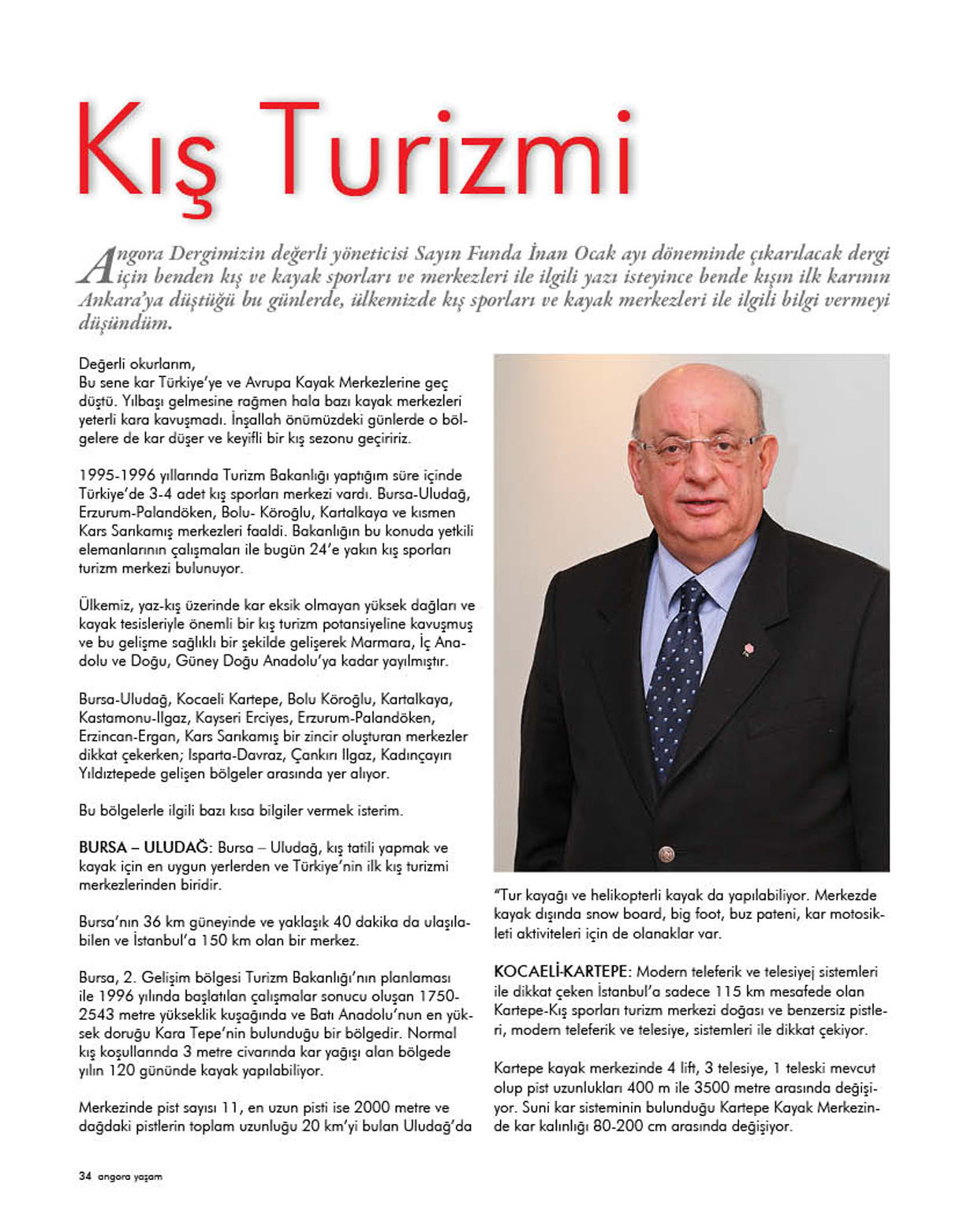 Kış Turizmi

Angora Dergimizin değerli yöneticisi Sayın Funda İnan Ocak ayı döneminde çıkarılacak dergi için benden kış ve kayak sporları ve merkezleri ile ilgili yazı isteyince bende kışın ilk karının Ankara'ya düştüğü bu günlerde, ülkemizde kış sporları ve kayak merkezleri ile ilgili bilgi vermeyi düşündüm.

Değerli okurlarım,
Bu sene kar Türkiye'ye ve Avrupa Kayak Merkezlerine geç düştü. Yılbaşı gelmesine rağmen hala bazı kayak merkezleri yeterli kara kavuşmadı. İnşallah önümüzdeki günlerde o bölgelere de kar düşer ve keyifli bir kış sezonu geçiririz.

1995-1996 yıllarında Turizm Bakanlığı yaptığım süre içinde Türkiye'de 3-4 adet kış sporları merkezi vardı. Bursa-Uludağ, Erzurum-Palandöken, Bolu- Köroğlu, Kartalkaya ve kısmen Kars Sarıkamış merkezleri faaldi. Bakanlığın bu konuda yetkili elemanlarının çalışmaları ile bugün 24'e yakın kış sporları turizm merkezi bulunuyor.

Ülkemiz, yaz-kış üzerinde kar eksik olmayan yüksek dağları ve kayak tesisleriyle önemli bir kış turizm potansiyeline kavuşmuş ve bu gelişme sağlıklı bir şekilde gelişerek Marmara, İç Anadolu ve Doğu, Güney Doğu Anadolu'ya kadar yayılmıştır.

Bursa-Uludağ, Kocaeli Kartepe, Bolu Köroğlu, Kartalkaya, Kastamonu-Ilgaz, Kayseri Erciyes, Erzurum-Palandöken, Erzincan-Ergan, Kars Sarıkamış bir zincir oluşturan merkezler dikkat çekerken; Isparta-Davraz, Çankırı Ilgaz, Kadınçayırı Yıldıztepede gelişen bölgeler arasında yer alıyor.

Bu bölgelerle ilgili bazı kısa bilgiler vermek isterim.

BURSA – ULUDAĞ: Bursa – Uludağ, kış tatili yapmak ve kayak için en uygun yerlerden ve Türkiye'nin ilk kış turizmi merkezlerinden biridir.

Bursa'nın 36 km güneyinde ve yaklaşık 40 dakika da ulaşılabilen ve İstanbul'a 150 km olan bir merkez.

Bursa, 2. Gelişim bölgesi Turizm Bakanlığı'nın planlaması ile 1996 yılında başlatılan çalışmalar sonucu oluşan 1750-2543 metre yükseklik kuşağında ve Batı Anadolu'nun en yüksek doruğu Kara Tepe'nin bulunduğu bir bölgedir. Normal kış koşullarında 3 metre civarında kar yağışı alan bölgede yılın 120 gününde kayak yapılabiliyor.

Merkezinde pist sayısı 11, en uzun pisti ise 2000 metre ve dağdaki pistlerin toplam uzunluğu 20 km'yi bulan Uludağ'da

"Tur kayağı ve helikopterli kayak da yapılabiliyor. Merkezde kayak dışında snow board, big foot, buz pateni, kar motosikleti aktiviteleri için de olanaklar var.

KOCAELİ-KARTEPE: Modern teleferik ve telesiyej sistemleri ile dikkat çeken İstanbul'a sadece 115 km mesafede olan Kartepe-Kış sporları turizm merkezi doğası ve benzersiz pistleri, modern teleferik ve telesiye, sistemleri ile dikkat çekiyor.

Kartepe kayak merkezinde 4 lift, 3 telesiye, 1 teleski mevcut olup pist uzunlukları 400 m ile 3500 metre arasında değişiyor. Suni kar sisteminin bulunduğu Kartepe Kayak Merkezinde kar kalınlığı 80-200 cm arasında değişiyor.

34 angora yaşam